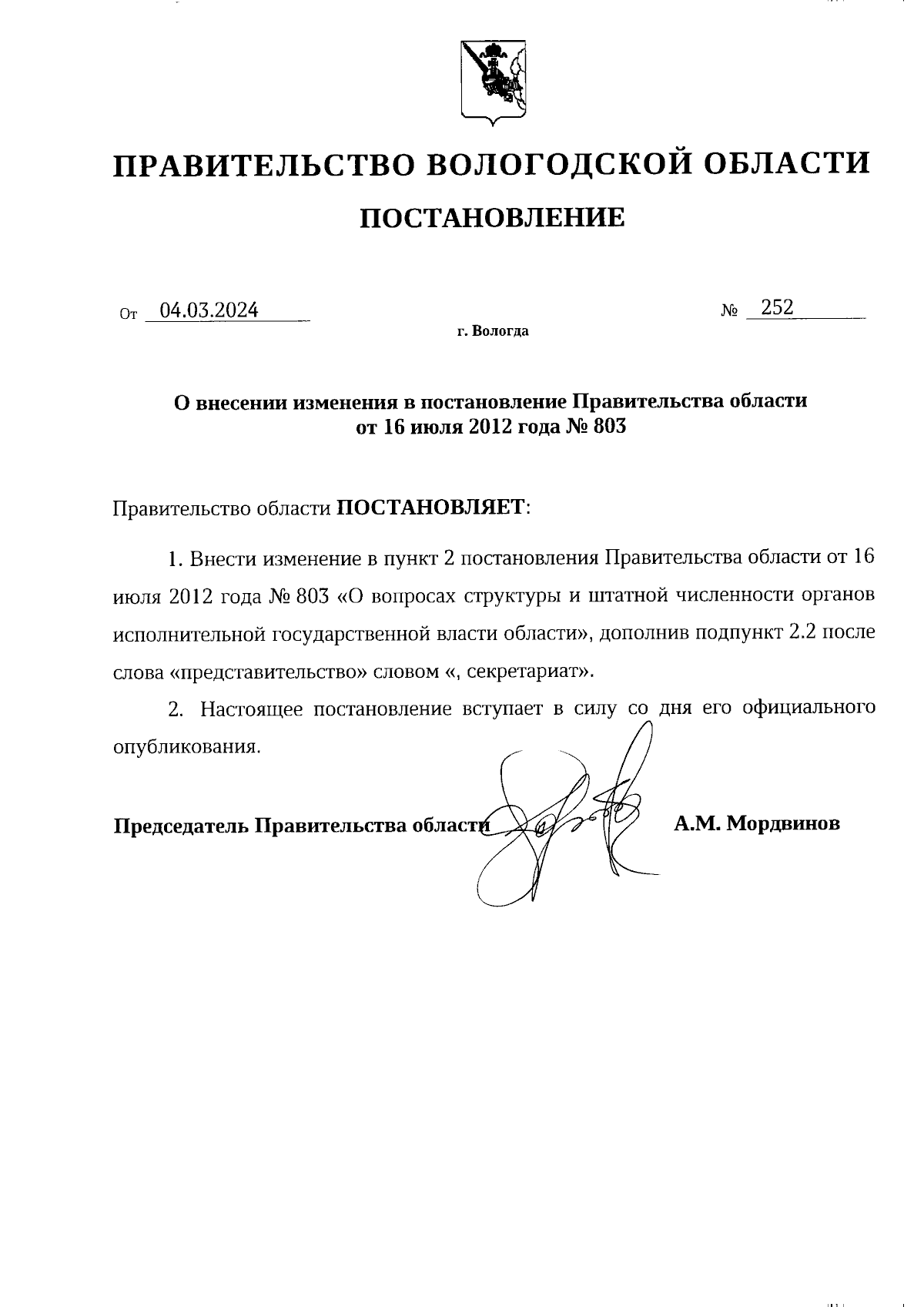 ПРАВИТЕЛЬСТВО ВОЛОГОДСКОЙ ОБЛАСТИ

ПОСТАНОВЛЕНИЕ

От 04.03.2024 № 252

г. Вологда

О внесении изменения в постановление Правительства области от 16 июля 2012 года № 803

Правительство области ПОСТАНОВЛЯЕТ:

1. Внести изменение в пункт 2 постановления Правительства области от 16 июля 2012 года № 803 «О вопросах структуры и штатной численности органов исполнительной государственной власти области», дополнив подпункт 2.2 после слова «представительство» словом «, секретариат».

2. Настоящее постановление вступает в силу со дня его официального опубликования.

Председатель Правительства области А.М. Мордвинов